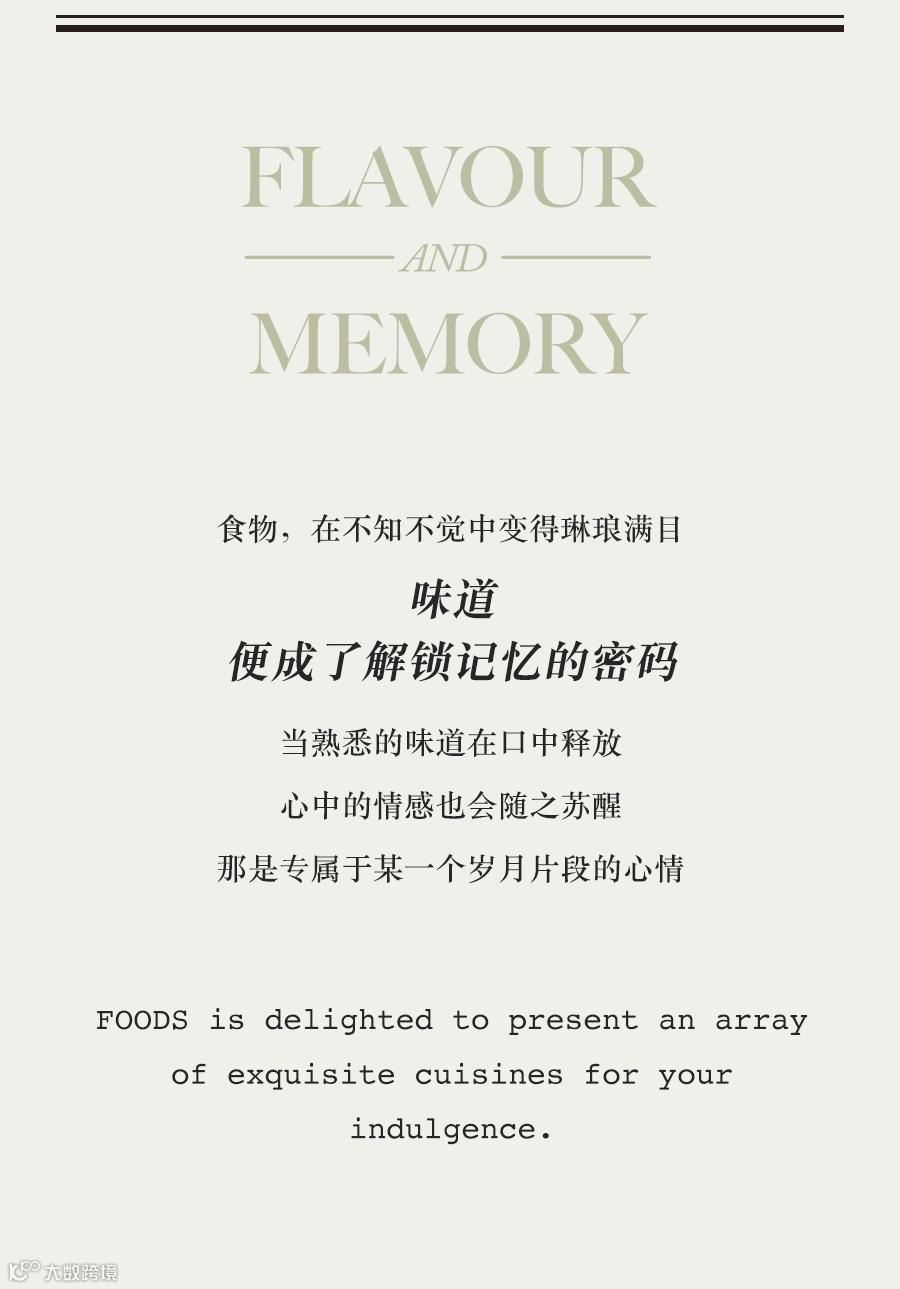 FLAVOUR

AND

MEMORY

食物，在不知不觉中变得琳琅满目

味道
便成了解锁记忆的密码

当熟悉的味道在口中释放

心中的情感也会随之苏醒

那是专属于某一个岁月片段的心情

FOODS is delighted to present an array of exquisite cuisines for your indulgence.

大数跨境